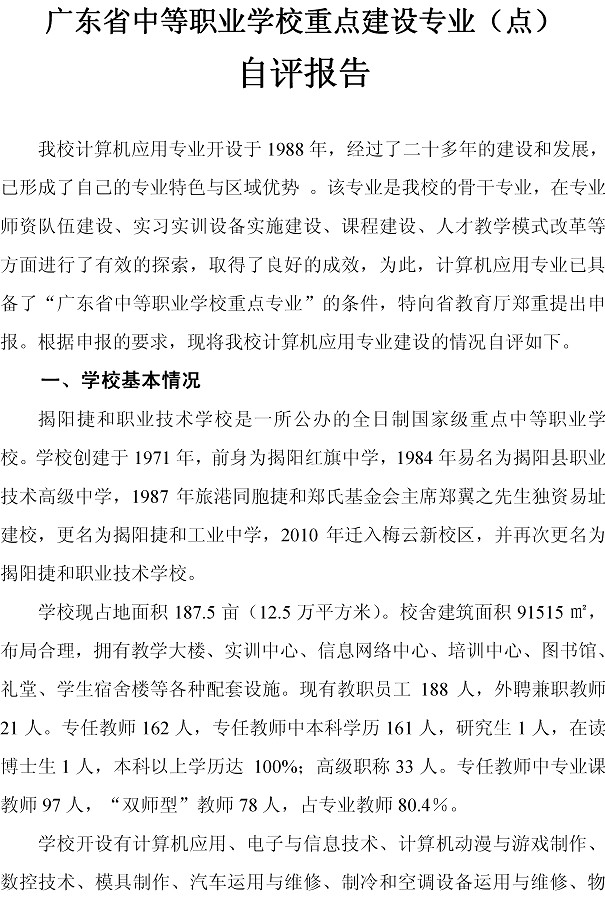 广东省中等职业学校重点建设专业（点）

自评报告

我校计算机应用专业开设于 1988 年，经过了二十多年的建设和发展，已形成了自己的专业特色与区域优势 。该专业是我校的骨干专业，在专业师资队伍建设、实习实训设备实施建设、课程建设、人才教学模式改革等方面进行了有效的探索，取得了良好的成效，为此，计算机应用专业已具备了“广东省中等职业学校重点专业”的条件，特向省教育厅郑重提出申报。根据申报的要求，现将我校计算机应用专业建设的情况自评如下。

一、学校基本情况

揭阳捷和职业技术学校是一所公办的全日制国家级重点中等职业学校。学校创建于 1971 年，前身为揭阳红旗中学，1984 年易名为揭阳县职业技术高级中学，1987 年旅港同胞捷和郑氏基金会主席郑翼之先生独资易址建校，更名为揭阳捷和工业中学，2010 年迁入梅云新校区，并再次更名为揭阳捷和职业技术学校。

学校现占地面积 187.5 亩（12.5 万平方米）。校舍建筑面积 91515 ㎡，布局合理，拥有教学大楼、实训中心、信息网络中心、培训中心、图书馆、礼堂、学生宿舍楼等各种配套设施。现有教职员工 188 人，外聘兼职教师 21 人。专任教师 162 人，专任教师中本科学历 161 人，研究生 1 人，在读博士生 1 人，本科以上学历达 100%；高级职称 33 人。专任教师中专业课教师 97 人，“双师型”教师 78 人，占专业教师 80.4%。

学校开设有计算机应用、电子与信息技术、计算机动漫与游戏制作、数控技术、模具制作、汽车运用与维修、制冷和空调设备运用与维修、物